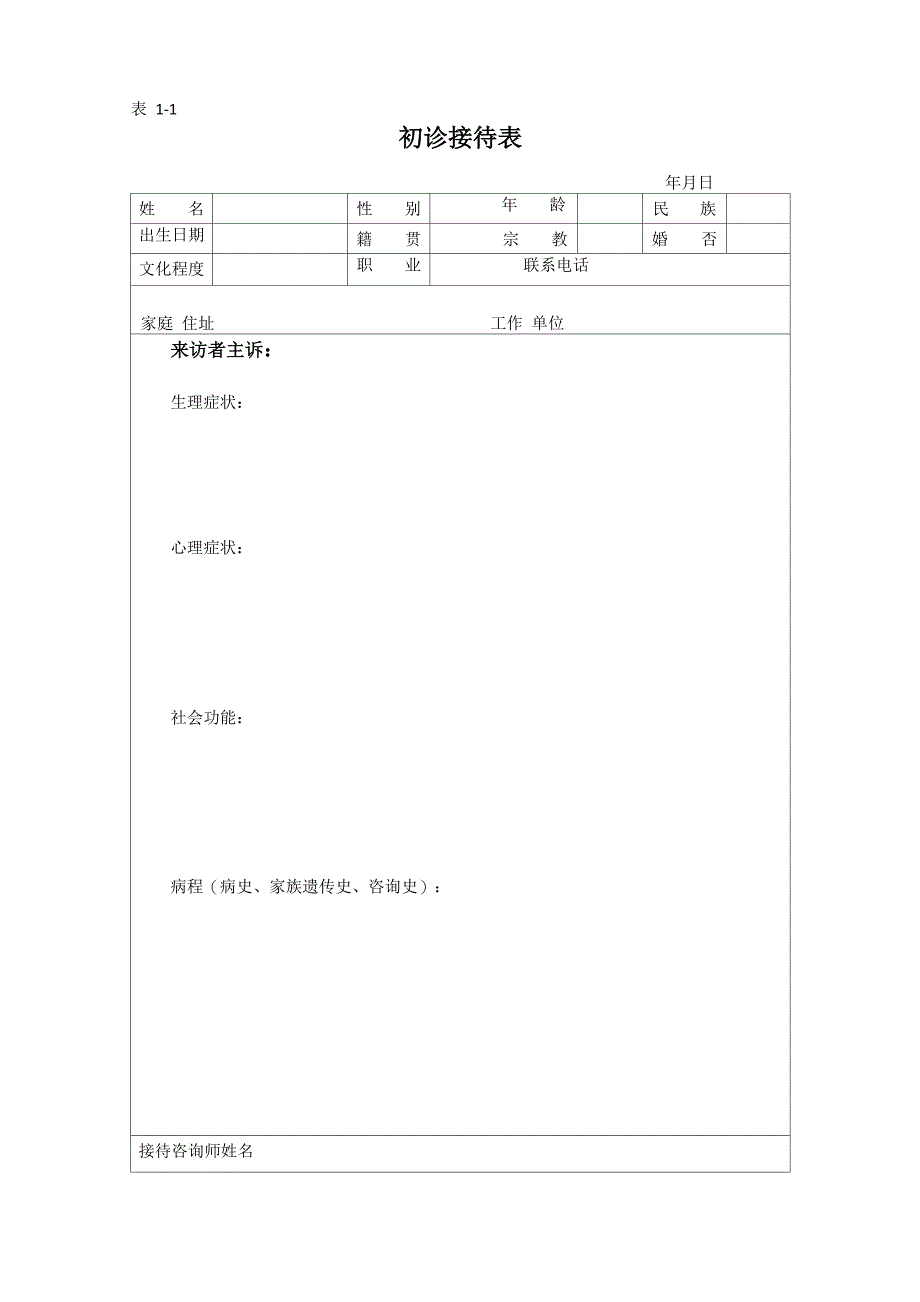 表 1-1

初诊接待表

年月日

| 姓 名 | | 性 别 | 年 龄 | | 民 族 | |
|---|---|---|---|---|---|---|
| 出生日期 | | 籍 贯 | 宗 教 | | 婚 否 | |
| 文化程度 | | 职 业 | 联系电话 | | | |

家庭 住址 工作 单位

来访者主诉：

生理症状：

心理症状：

社会功能：

病程（病史、家族遗传史、咨询史）：

接待咨询师姓名